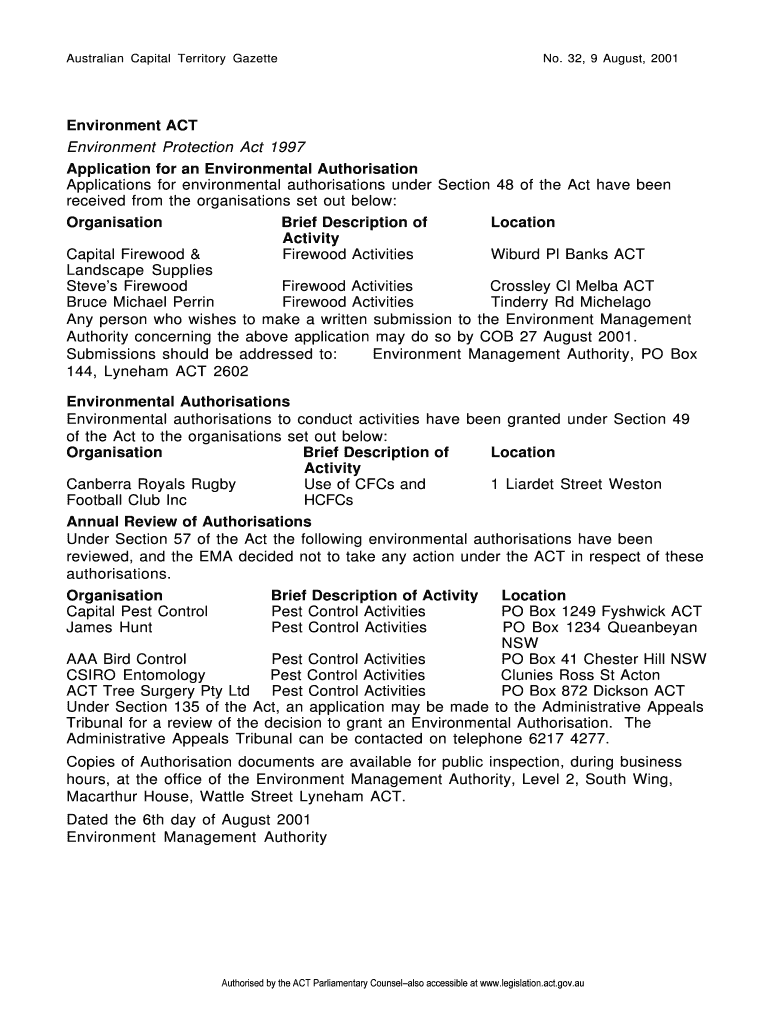 Australian Capital Territory Gazette

No. 32, 9 August, 2001

Environment ACT

Environment Protection Act 1997

Application for an Environmental Authorisation

Applications for environmental authorisations under Section 48 of the Act have been received from the organisations set out below:

| Organisation | Brief Description of Activity | Location |
|---|---|---|
| Capital Firewood & Landscape Supplies | Firewood Activities | Wiburd Pl Banks ACT |
| Steve's Firewood | Firewood Activities | Crossley Cl Melba ACT |
| Bruce Michael Perrin | Firewood Activities | Tinderry Rd Michelago |

Any person who wishes to make a written submission to the Environment Management Authority concerning the above application may do so by COB 27 August 2001. Submissions should be addressed to: Environment Management Authority, PO Box 144, Lyneham ACT 2602

Environmental Authorisations

Environmental authorisations to conduct activities have been granted under Section 49 of the Act to the organisations set out below:

| Organisation | Brief Description of Activity | Location |
|---|---|---|
| Canberra Royals Rugby Football Club Inc | Use of CFCs and HCFCs | 1 Liardet Street Weston |

Annual Review of Authorisations

Under Section 57 of the Act the following environmental authorisations have been reviewed, and the EMA decided not to take any action under the ACT in respect of these authorisations.

| Organisation | Brief Description of Activity | Location |
|---|---|---|
| Capital Pest Control | Pest Control Activities | PO Box 1249 Fyshwick ACT |
| James Hunt | Pest Control Activities | PO Box 1234 Queanbeyan NSW |
| AAA Bird Control | Pest Control Activities | PO Box 41 Chester Hill NSW |
| CSIRO Entomology | Pest Control Activities | Clunies Ross St Acton |
| ACT Tree Surgery Pty Ltd | Pest Control Activities | PO Box 872 Dickson ACT |

Under Section 135 of the Act, an application may be made to the Administrative Appeals Tribunal for a review of the decision to grant an Environmental Authorisation. The Administrative Appeals Tribunal can be contacted on telephone 6217 4277.

Copies of Authorisation documents are available for public inspection, during business hours, at the office of the Environment Management Authority, Level 2, South Wing, Macarthur House, Wattle Street Lyneham ACT.

Dated the 6th day of August 2001
Environment Management Authority

Authorised by the ACT Parliamentary Counsel–also accessible at www.legislation.act.gov.au